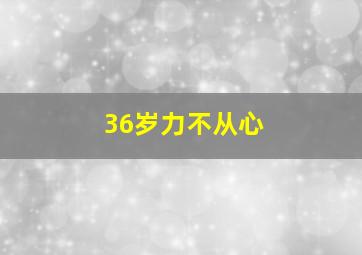 36岁力不从心